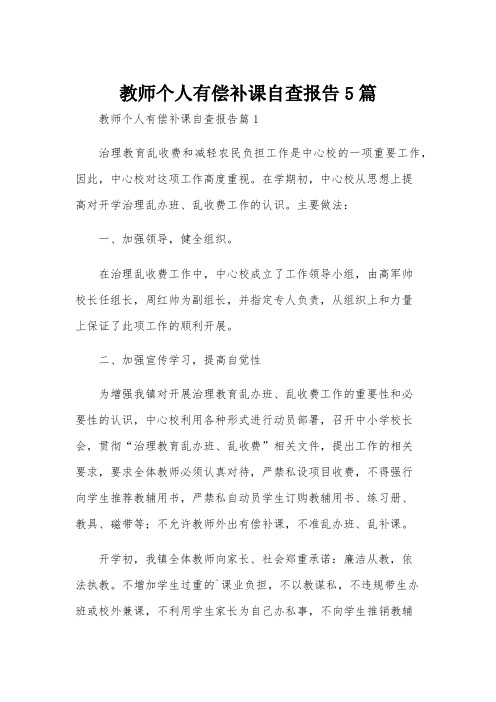 教师个人有偿补课自查报告5篇

教师个人有偿补课自查报告篇1

治理教育乱收费和减轻农民负担工作是中心校的一项重要工作，因此，中心校对这项工作高度重视。在学期初，中心校从思想上提高对开学治理乱办班、乱收费工作的认识。主要做法：

一、加强领导，健全组织。

在治理乱收费工作中，中心校成立了工作领导小组，由高军帅校长任组长，周红帅为副组长，并指定专人负责，从组织上和力量上保证了此项工作的顺利开展。

二、加强宣传学习，提高自觉性

为增强我镇对开展治理教育乱办班、乱收费工作的重要性和必要性的认识，中心校利用各种形式进行动员部署，召开中小学校长会，贯彻“治理教育乱办班、乱收费”相关文件，提出工作的相关要求，要求全体教师必须认真对待，严禁私设项目收费，不得强行向学生推荐教辅用书，严禁私自动员学生订购教辅用书、练习册、教具、磁带等；不允许教师外出有偿补课，不准乱办班、乱补课。

开学初，我镇全体教师向家长、社会郑重承诺：廉洁从教，依法执教。不增加学生过重的`课业负担，不以教谋私，不违规带生办班或校外兼课，不利用学生家长为自己办私事，不向学生推销教辅